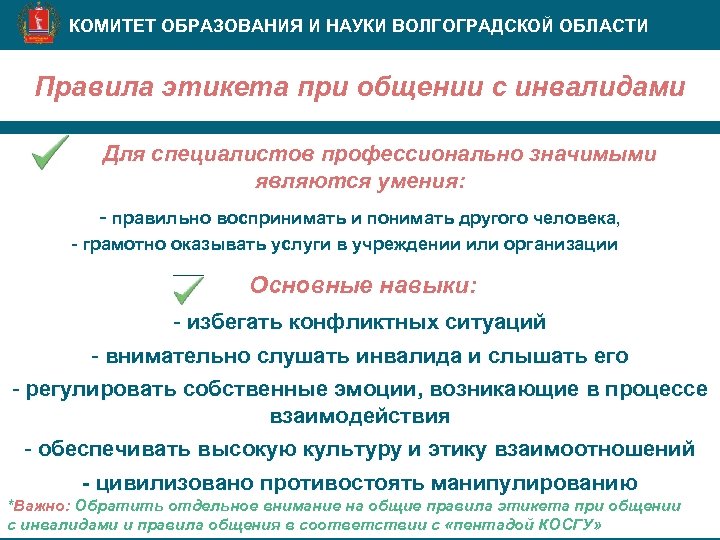 КОМИТЕТ ОБРАЗОВАНИЯ И НАУКИ ВОЛГОГРАДСКОЙ ОБЛАСТИ

Правила этикета при общении с инвалидами

Для специалистов профессионально значимыми являются умения:

- правильно воспринимать и понимать другого человека,
- грамотно оказывать услуги в учреждении или организации

Основные навыки:

- избегать конфликтных ситуаций
- внимательно слушать инвалида и слышать его
- регулировать собственные эмоции, возникающие в процессе взаимодействия
- обеспечивать высокую культуру и этику взаимоотношений
- цивилизовано противостоять манипулированию

*Важно: Обратить отдельное внимание на общие правила этикета при общении с инвалидами и правила общения в соответствии с «пентадой КОСГУ»